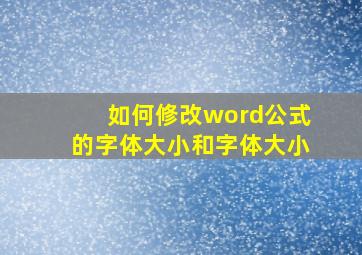 如何修改word公式的字体大小和字体大小